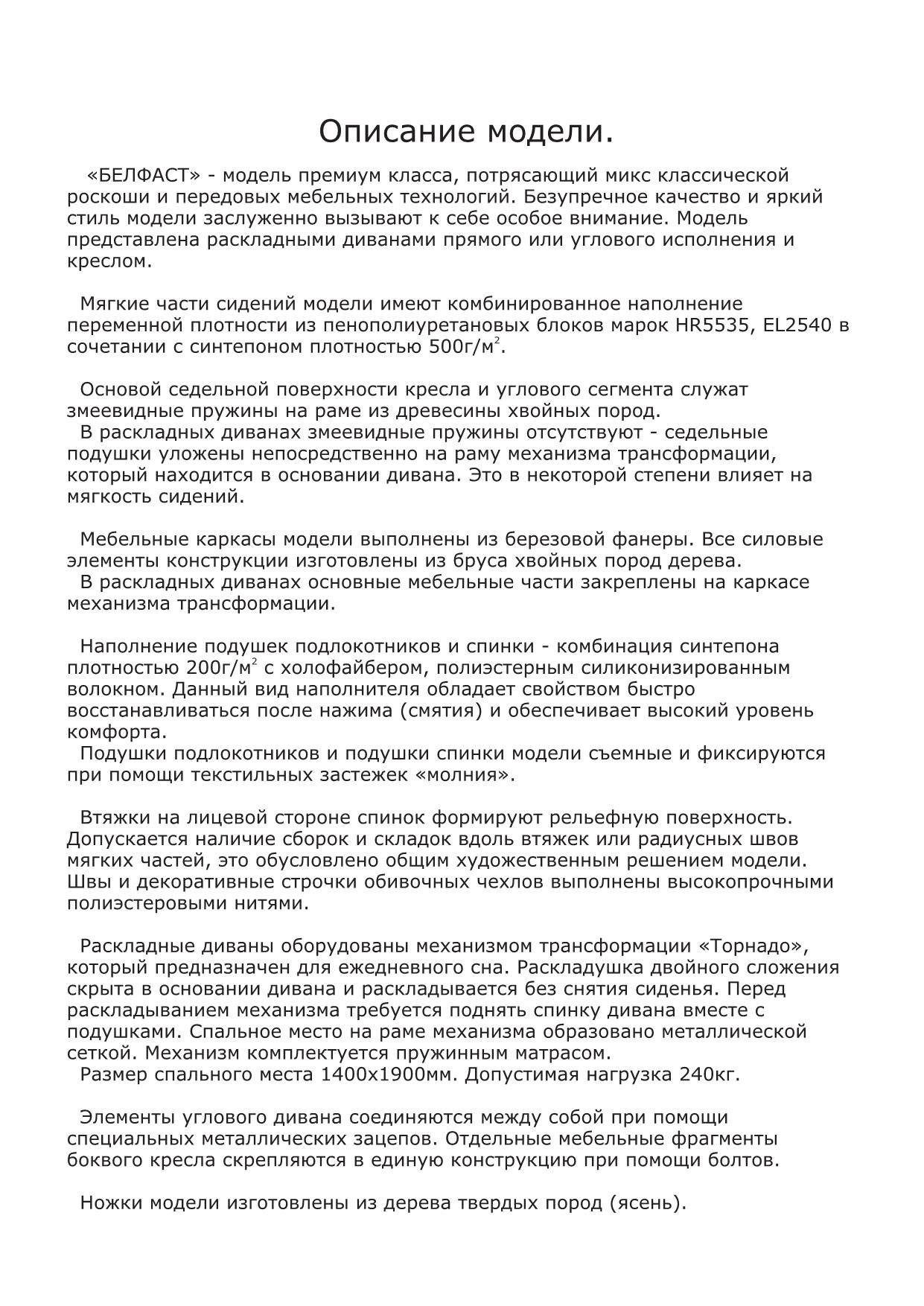 Описание модели.

«БЕЛФАСТ» - модель премиум класса, потрясающий микс классической роскоши и передовых мебельных технологий. Безупречное качество и яркий стиль модели заслуженно вызывают к себе особое внимание. Модель представлена раскладными диванами прямого или углового исполнения и креслом.

Мягкие части сидений модели имеют комбинированное наполнение переменной плотности из пенополиуретановых блоков марок HR5535, EL2540 в сочетании с синтепоном плотностью 500г/м$^2$.

Основой седельной поверхности кресла и углового сегмента служат змеевидные пружины на раме из древесины хвойных пород.
В раскладных диванах змеевидные пружины отсутствуют - седельные подушки уложены непосредственно на раму механизма трансформации, который находится в основании дивана. Это в некоторой степени влияет на мягкость сидений.

Мебельные каркасы модели выполнены из березовой фанеры. Все силовые элементы конструкции изготовлены из бруса хвойных пород дерева.
В раскладных диванах основные мебельные части закреплены на каркасе механизма трансформации.

Наполнение подушек подлокотников и спинки - комбинация синтепона плотностью 200г/м$^2$ с холофайбером, полиэстерным силиконизированным волокном. Данный вид наполнителя обладает свойством быстро восстанавливаться после нажима (смятия) и обеспечивает высокий уровень комфорта.
Подушки подлокотников и подушки спинки модели съемные и фиксируются при помощи текстильных застежек «молния».

Втяжки на лицевой стороне спинок формируют рельефную поверхность. Допускается наличие сборок и складок вдоль втяжек или радиусных швов мягких частей, это обусловлено общим художественным решением модели. Швы и декоративные строчки обивочных чехлов выполнены высокопрочными полиэстеровыми нитями.

Раскладные диваны оборудованы механизмом трансформации «Торнадо», который предназначен для ежедневного сна. Раскладушка двойного сложения скрыта в основании дивана и раскладывается без снятия сиденья. Перед раскладыванием механизма требуется поднять спинку дивана вместе с подушками. Спальное место на раме механизма образовано металлической сеткой. Механизм комплектуется пружинным матрасом.
Размер спального места 1400х1900мм. Допустимая нагрузка 240кг.

Элементы углового дивана соединяются между собой при помощи специальных металлических зацепов. Отдельные мебельные фрагменты боквого кресла скрепляются в единую конструкцию при помощи болтов.

Ножки модели изготовлены из дерева твердых пород (ясень).